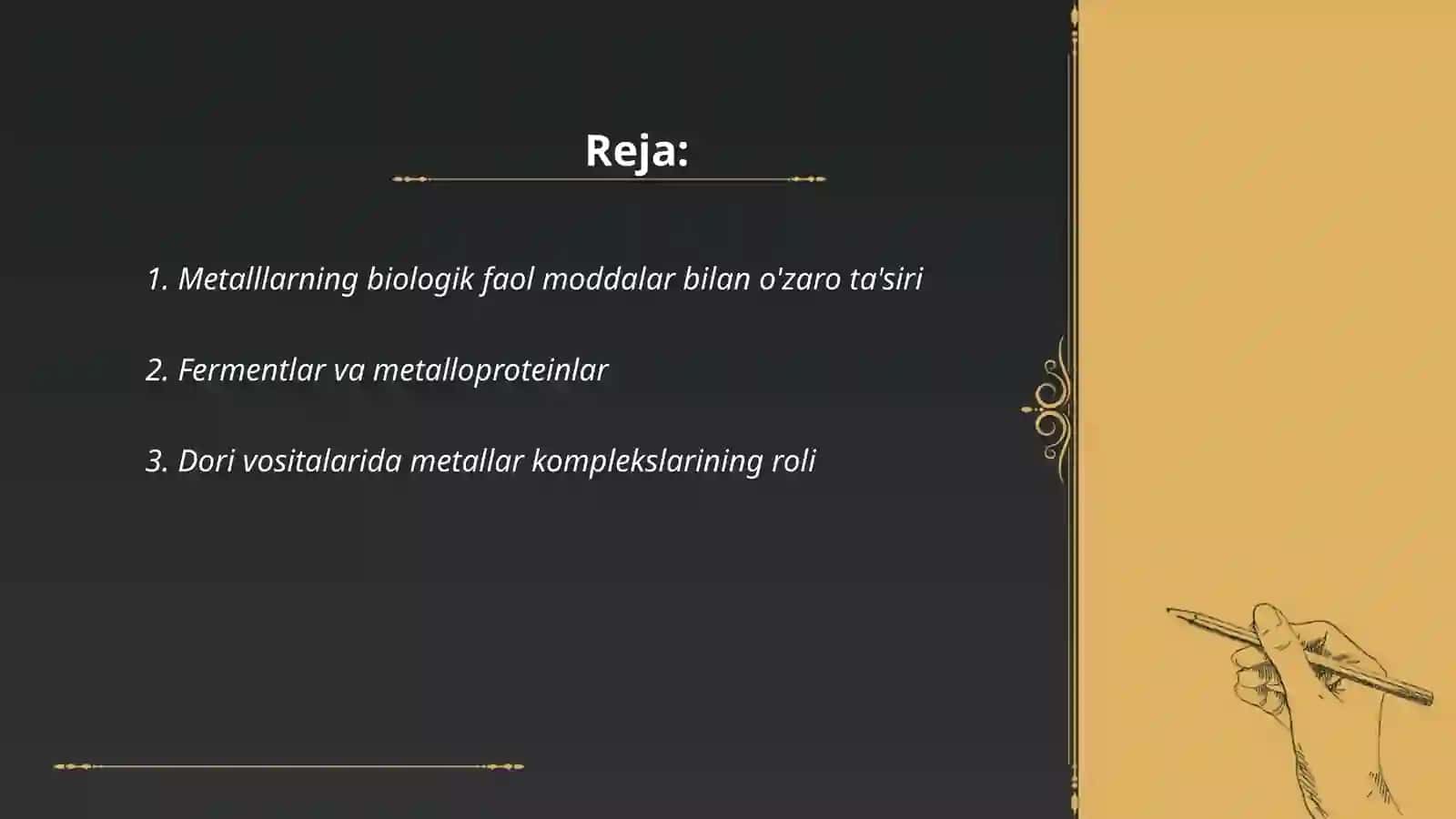 Reja:

1. Metalllarning biologik faol moddalar bilan o'zaro ta'siri

2. Fermentlar va metalloproteinlar

3. Dori vositalarida metallar komplekslarining roli